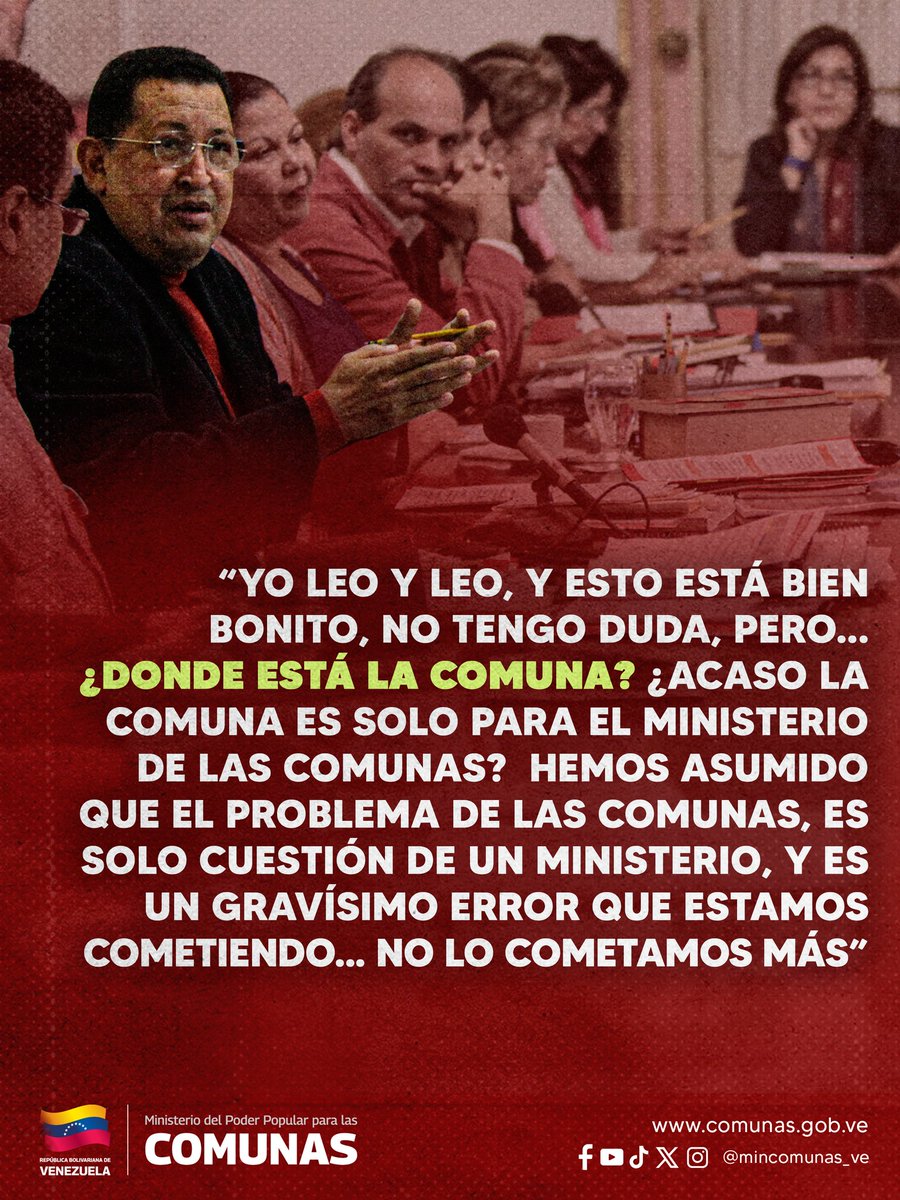 “YO LEO Y LEO, Y ESTO ESTÁ BIEN BONITO, NO TENGO DUDA, PERO... ¿DONDE ESTÁ LA COMUNA? ¿ACASO LA COMUNA ES SOLO PARA EL MINISTERIO DE LAS COMUNAS? HEMOS ASUMIDO QUE EL PROBLEMA DE LAS COMUNAS, ES SOLO CUESTIÓN DE UN MINISTERIO, Y ES UN GRAVÍSIMO ERROR QUE ESTAMOS COMETIENDO... NO LO COMETAMOS MÁS”

REPÚBLICA BOLIVARIANA DE VENEZUELA

Ministerio del Poder Popular para las
COMUNAS

www.comunas.gob.ve
@mincomunas_ve